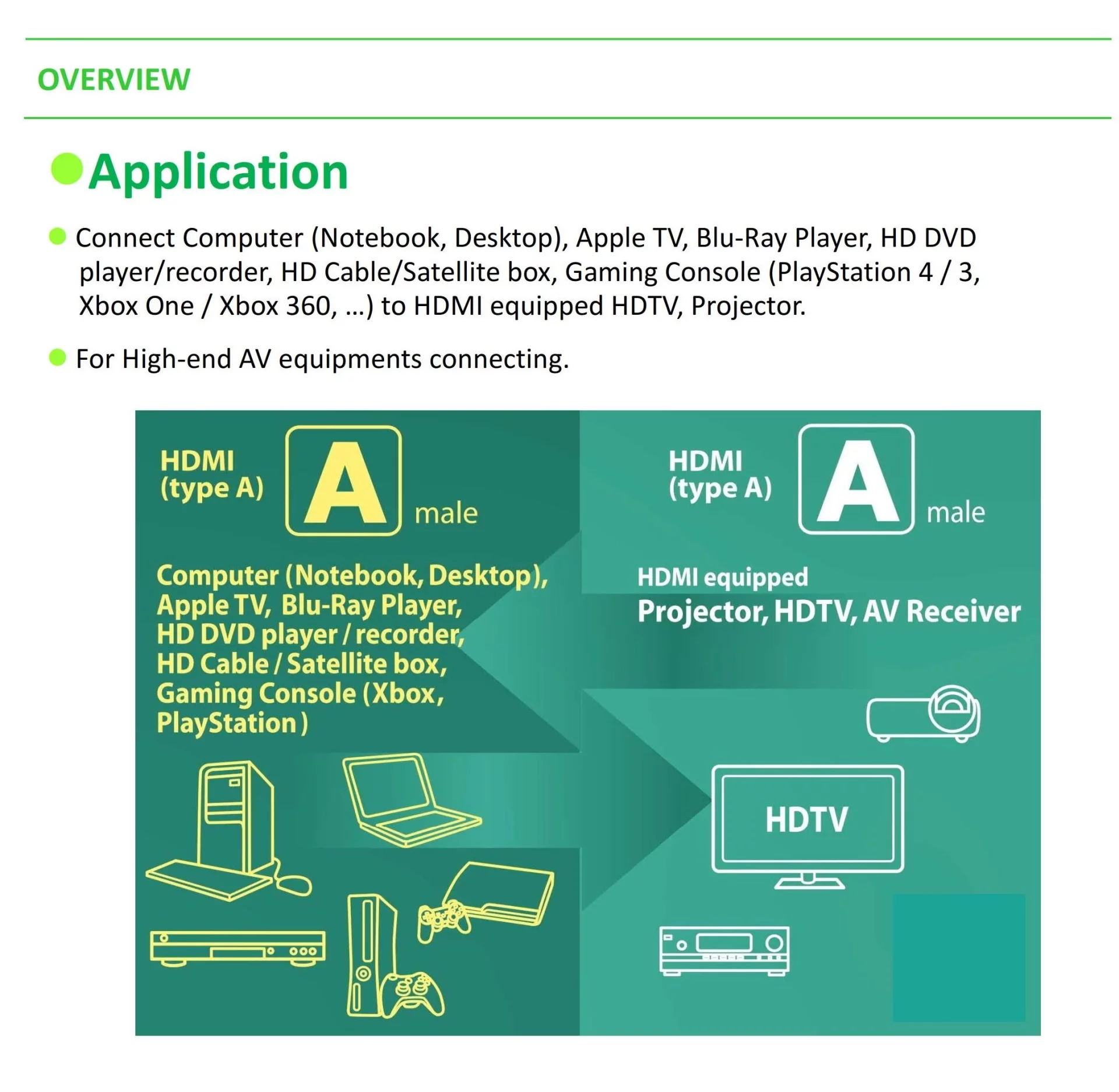 OVERVIEW

Application

Connect Computer (Notebook, Desktop), Apple TV, Blu-Ray Player, HD DVD player/recorder, HD Cable/Satellite box, Gaming Console (PlayStation 4 / 3, Xbox One / Xbox 360, ...) to HDMI equipped HDTV, Projector.

For High-end AV equipments connecting.

HDMI (type A) A male

Computer (Notebook, Desktop), Apple TV, Blu-Ray Player, HD DVD player / recorder, HD Cable / Satellite box, Gaming Console (Xbox, PlayStation )

HDMI (type A) A male

HDMI equipped
Projector, HDTV, AV Receiver

HDTV